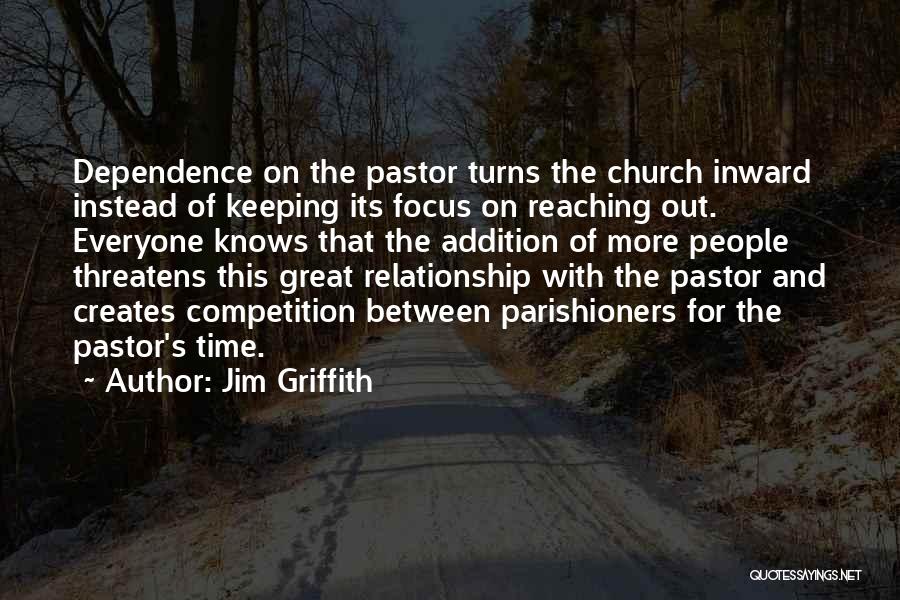 Dependence on the pastor turns the church inward instead of keeping its focus on reaching out. Everyone knows that the addition of more people threatens this great relationship with the pastor and creates competition between parishioners for the pastor's time.
~ Author: Jim Griffith

QUOTESSAYINGS.NET